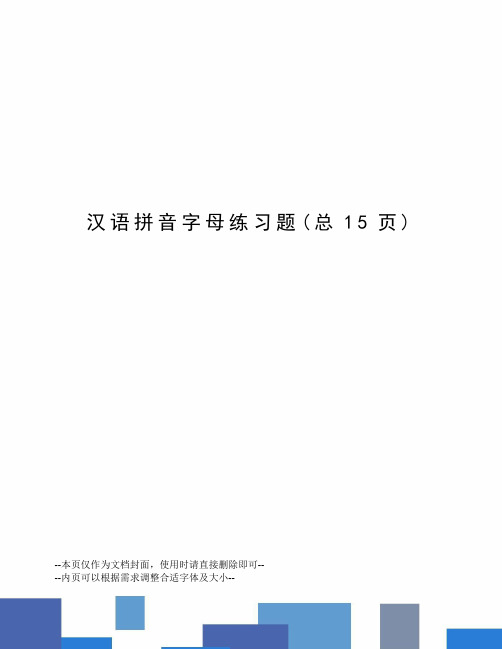 汉语拼音字母练习题（总 15 页）

--本页仅作为文档封面，使用时请直接删除即可--
--内页可以根据需求调整合适字体及大小--